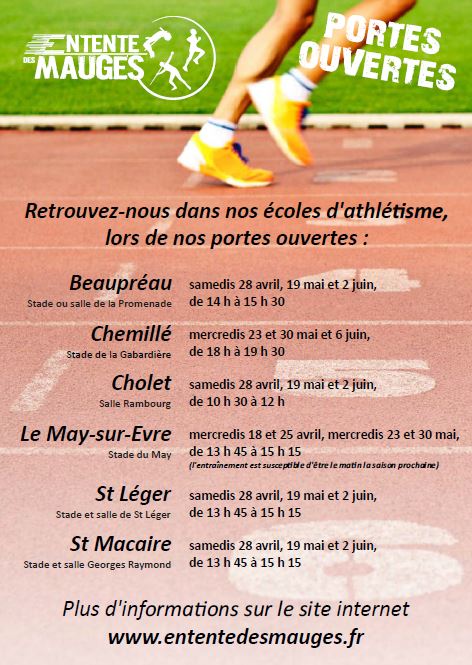 ENTENTE DES MAUGES

PORTES OUVERTES

Retrouvez-nous dans nos écoles d'athlétisme, lors de nos portes ouvertes :

Beaupréau
Stade ou salle de la Promenade
samedis 28 avril, 19 mai et 2 juin, de 14 h à 15 h 30

Chemillé
Stade de la Gabardière
mercredis 23 et 30 mai et 6 juin, de 18 h à 19 h 30

Cholet
Salle Rambourg
samedis 28 avril, 19 mai et 2 juin, de 10 h 30 à 12 h

Le May-sur-Evre
Stade du May
mercredis 18 et 25 avril, mercredis 23 et 30 mai, de 13 h 45 à 15 h 15
(l'entraînement est susceptible d'être le matin la saison prochaine)

St Léger
Stade et salle de St Léger
samedis 28 avril, 19 mai et 2 juin, de 13 h 45 à 15 h 15

St Macaire
Stade et salle Georges Raymond
samedis 28 avril, 19 mai et 2 juin, de 13 h 45 à 15 h 15

Plus d'informations sur le site internet
www.ententedesmauges.fr